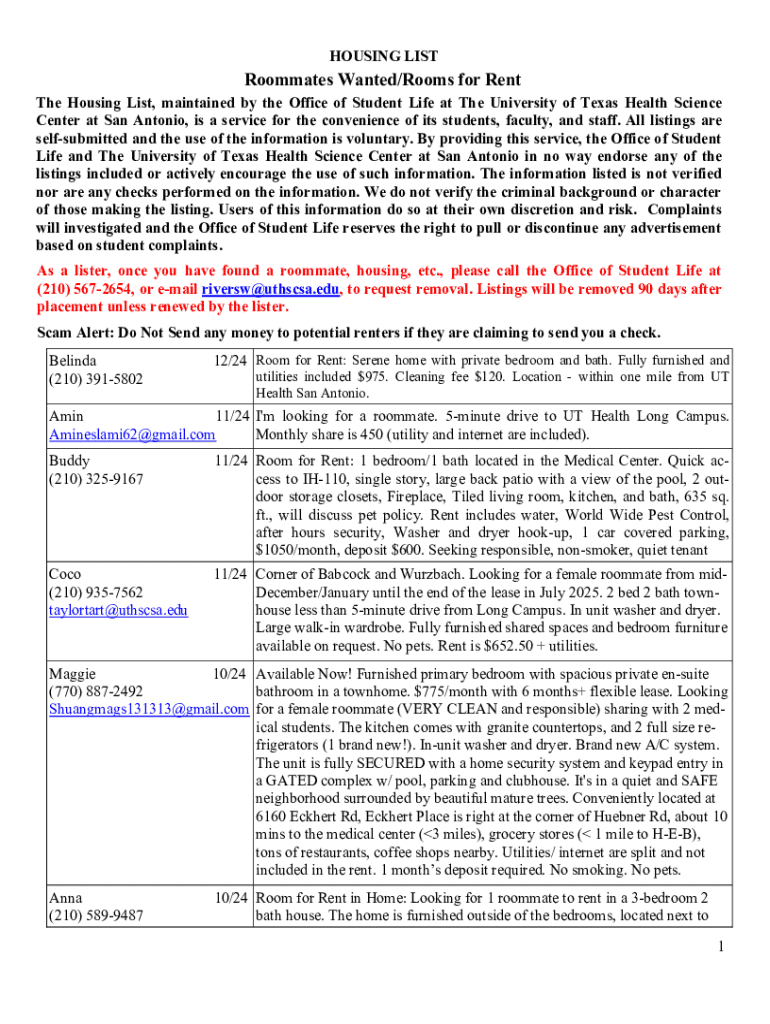 HOUSING LIST

Roommates Wanted/Rooms for Rent

The Housing List, maintained by the Office of Student Life at The University of Texas Health Science Center at San Antonio, is a service for the convenience of its students, faculty, and staff. All listings are self-submitted and the use of the information is voluntary. By providing this service, the Office of Student Life and The University of Texas Health Science Center at San Antonio in no way endorse any of the listings included or actively encourage the use of such information. The information listed is not verified nor are any checks performed on the information. We do not verify the criminal background or character of those making the listing. Users of this information do so at their own discretion and risk. Complaints will investigated and the Office of Student Life reserves the right to pull or discontinue any advertisement based on student complaints.

As a lister, once you have found a roommate, housing, etc., please call the Office of Student Life at (210) 567-2654, or e-mail riversw@uthscsa.edu, to request removal. Listings will be removed 90 days after placement unless renewed by the lister.

Scam Alert: Do Not Send any money to potential renters if they are claiming to send you a check.

| | | |
|---|---|---|
| Belinda (210) 391-5802 | 12/24 | Room for Rent: Serene home with private bedroom and bath. Fully furnished and utilities included $975. Cleaning fee $120. Location - within one mile from UT Health San Antonio. |
| Amin Amineslami62@gmail.com | 11/24 | I'm looking for a roommate. 5-minute drive to UT Health Long Campus. Monthly share is 450 (utility and internet are included). |
| Buddy (210) 325-9167 | 11/24 | Room for Rent: 1 bedroom/1 bath located in the Medical Center. Quick access to IH-110, single story, large back patio with a view of the pool, 2 outdoor storage closets, Fireplace, Tiled living room, kitchen, and bath, 635 sq. ft., will discuss pet policy. Rent includes water, World Wide Pest Control, after hours security, Washer and dryer hook-up, 1 car covered parking, $1050/month, deposit $600. Seeking responsible, non-smoker, quiet tenant |
| Coco (210) 935-7562 taylortart@uthscsa.edu | 11/24 | Corner of Babcock and Wurzbach. Looking for a female roommate from mid-December/January until the end of the lease in July 2025. 2 bed 2 bath townhouse less than 5-minute drive from Long Campus. In unit washer and dryer. Large walk-in wardrobe. Fully furnished shared spaces and bedroom furniture available on request. No pets. Rent is $652.50 + utilities. |
| Maggie (770) 887-2492 Shuangmags131313@gmail.com | 10/24 | Available Now! Furnished primary bedroom with spacious private en-suite bathroom in a townhome. $775/month with 6 months+ flexible lease. Looking for a female roommate (VERY CLEAN and responsible) sharing with 2 medical students. The kitchen comes with granite countertops, and 2 full size refrigerators (1 brand new!). In-unit washer and dryer. Brand new A/C system. The unit is fully SECURED with a home security system and keypad entry in a GATED complex w/ pool, parking and clubhouse. It's in a quiet and SAFE neighborhood surrounded by beautiful mature trees. Conveniently located at 6160 Eckhert Rd, Eckhert Place is right at the corner of Huebner Rd, about 10 mins to the medical center (<3 miles), grocery stores (< 1 mile to H-E-B), tons of restaurants, coffee shops nearby. Utilities/ internet are split and not included in the rent. 1 month's deposit required. No smoking. No pets. |
| Anna (210) 589-9487 | 10/24 | Room for Rent in Home: Looking for 1 roommate to rent in a 3-bedroom 2 bath house. The home is furnished outside of the bedrooms, located next to |

1